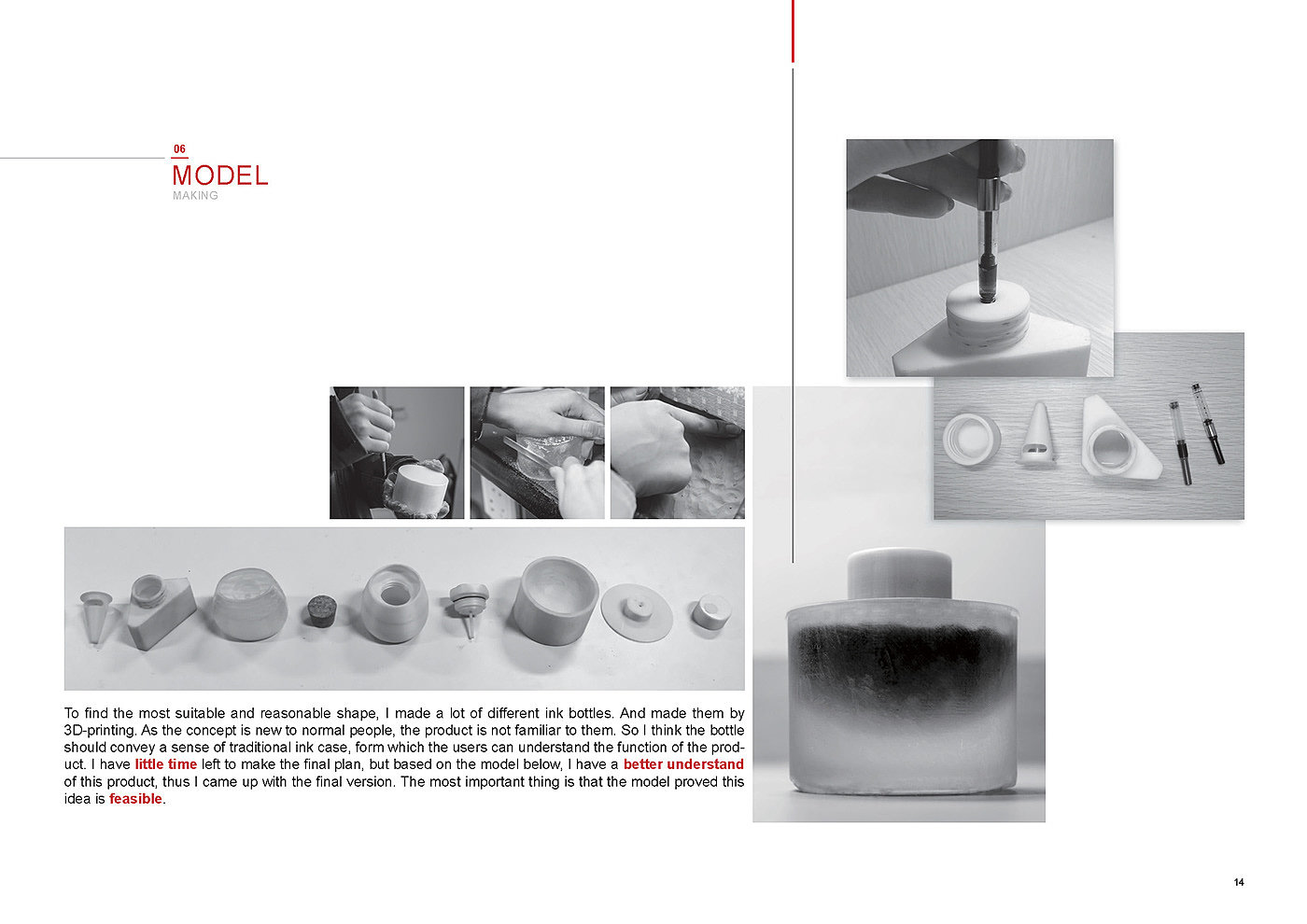 06
MODEL
MAKING

To find the most suitable and reasonable shape, I made a lot of different ink bottles. And made them by 3D-printing. As the concept is new to normal people, the product is not familiar to them. So I think the bottle should convey a sense of traditional ink case, form which the users can understand the function of the product. I have little time left to make the final plan, but based on the model below, I have a better understand of this product, thus I came up with the final version. The most important thing is that the model proved this idea is feasible.

14